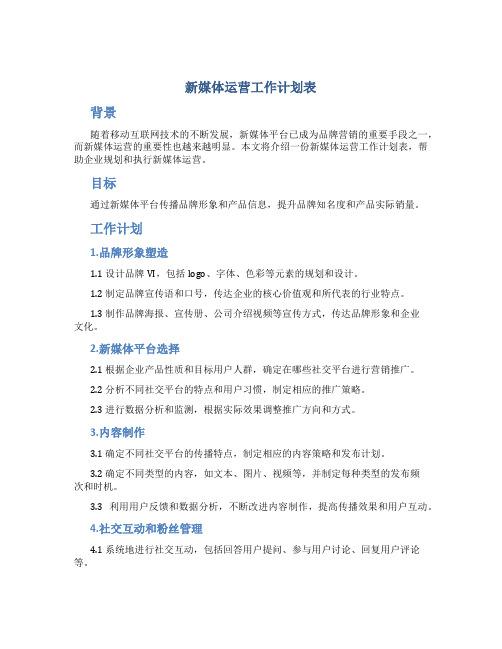 新媒体运营工作计划表

背景

随着移动互联网技术的不断发展，新媒体平台已成为品牌营销的重要手段之一，而新媒体运营的重要性也越来越明显。本文将介绍一份新媒体运营工作计划表，帮助企业规划和执行新媒体运营。

目标

通过新媒体平台传播品牌形象和产品信息，提升品牌知名度和产品实际销量。

工作计划

1.品牌形象塑造

1.1 设计品牌 VI，包括 logo、字体、色彩等元素的规划和设计。

1.2 制定品牌宣传语和口号，传达企业的核心价值观和所代表的行业特点。

1.3 制作品牌海报、宣传册、公司介绍视频等宣传方式，传达品牌形象和企业文化。

2.新媒体平台选择

2.1 根据企业产品性质和目标用户人群，确定在哪些社交平台进行营销推广。

2.2 分析不同社交平台的特点和用户习惯，制定相应的推广策略。

2.3 进行数据分析和监测，根据实际效果调整推广方向和方式。

3.内容制作

3.1 确定不同社交平台的传播特点，制定相应的内容策略和发布计划。

3.2 确定不同类型的内容，如文本、图片、视频等，并制定每种类型的发布频次和时机。

3.3 利用用户反馈和数据分析，不断改进内容制作，提高传播效果和用户互动。

4.社交互动和粉丝管理

4.1 系统地进行社交互动，包括回答用户提问、参与用户讨论、回复用户评论等。